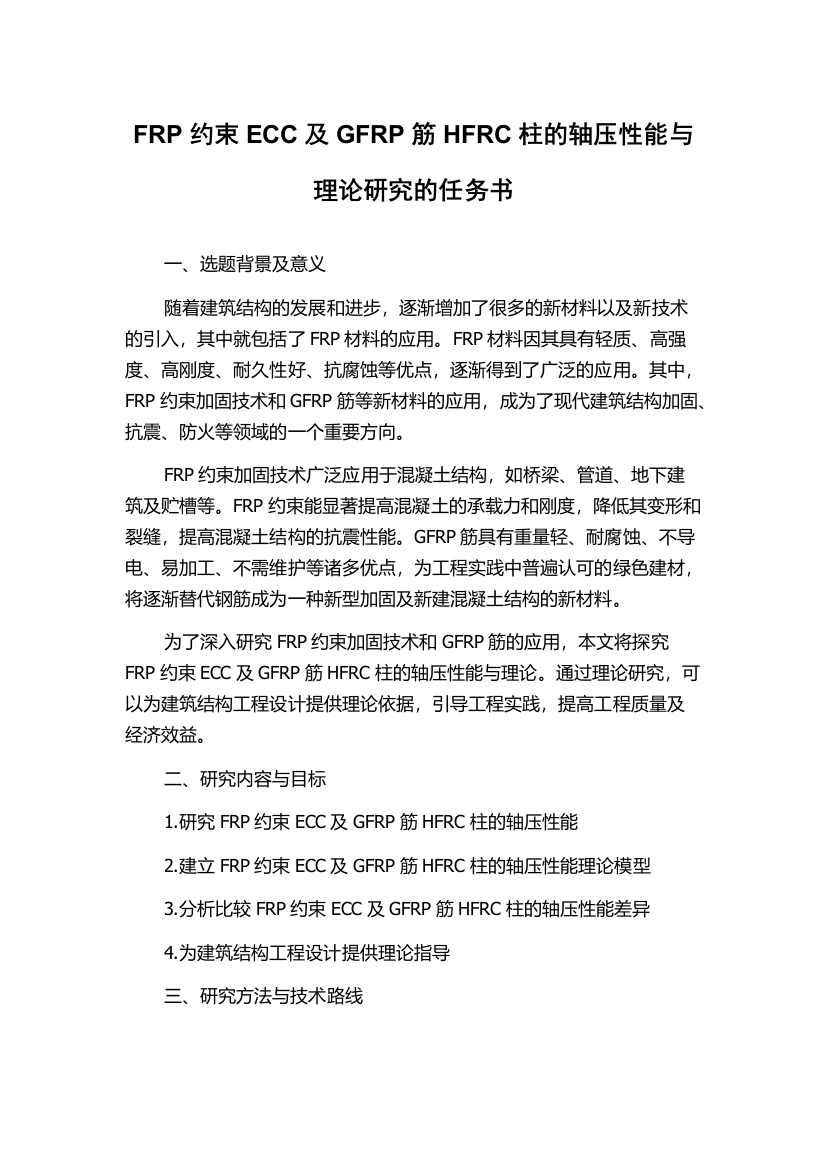 FRP 约束 ECC 及 GFRP 筋 HFRC 柱的轴压性能与理论研究的任务书

一、选题背景及意义

随着建筑结构的发展和进步，逐渐增加了很多的新材料以及新技术的引入，其中就包括了 FRP 材料的应用。FRP 材料因其具有轻质、高强度、高刚度、耐久性好、抗腐蚀等优点，逐渐得到了广泛的应用。其中，FRP 约束加固技术和 GFRP 筋等新材料的应用，成为了现代建筑结构加固、抗震、防火等领域的一个重要方向。

FRP 约束加固技术广泛应用于混凝土结构，如桥梁、管道、地下建筑及贮槽等。FRP 约束能显著提高混凝土的承载力和刚度，降低其变形和裂缝，提高混凝土结构的抗震性能。GFRP 筋具有重量轻、耐腐蚀、不导电、易加工、不需维护等诸多优点，为工程实践中普遍认可的绿色建材，将逐渐替代钢筋成为一种新型加固及新建混凝土结构的新材料。

为了深入研究 FRP 约束加固技术和 GFRP 筋的应用，本文将探究 FRP 约束 ECC 及 GFRP 筋 HFRC 柱的轴压性能与理论。通过理论研究，可以为建筑结构工程设计提供理论依据，引导工程实践，提高工程质量及经济效益。

二、研究内容与目标

1.研究 FRP 约束 ECC 及 GFRP 筋 HFRC 柱的轴压性能

2.建立 FRP 约束 ECC 及 GFRP 筋 HFRC 柱的轴压性能理论模型

3.分析比较 FRP 约束 ECC 及 GFRP 筋 HFRC 柱的轴压性能差异

4.为建筑结构工程设计提供理论指导

三、研究方法与技术路线